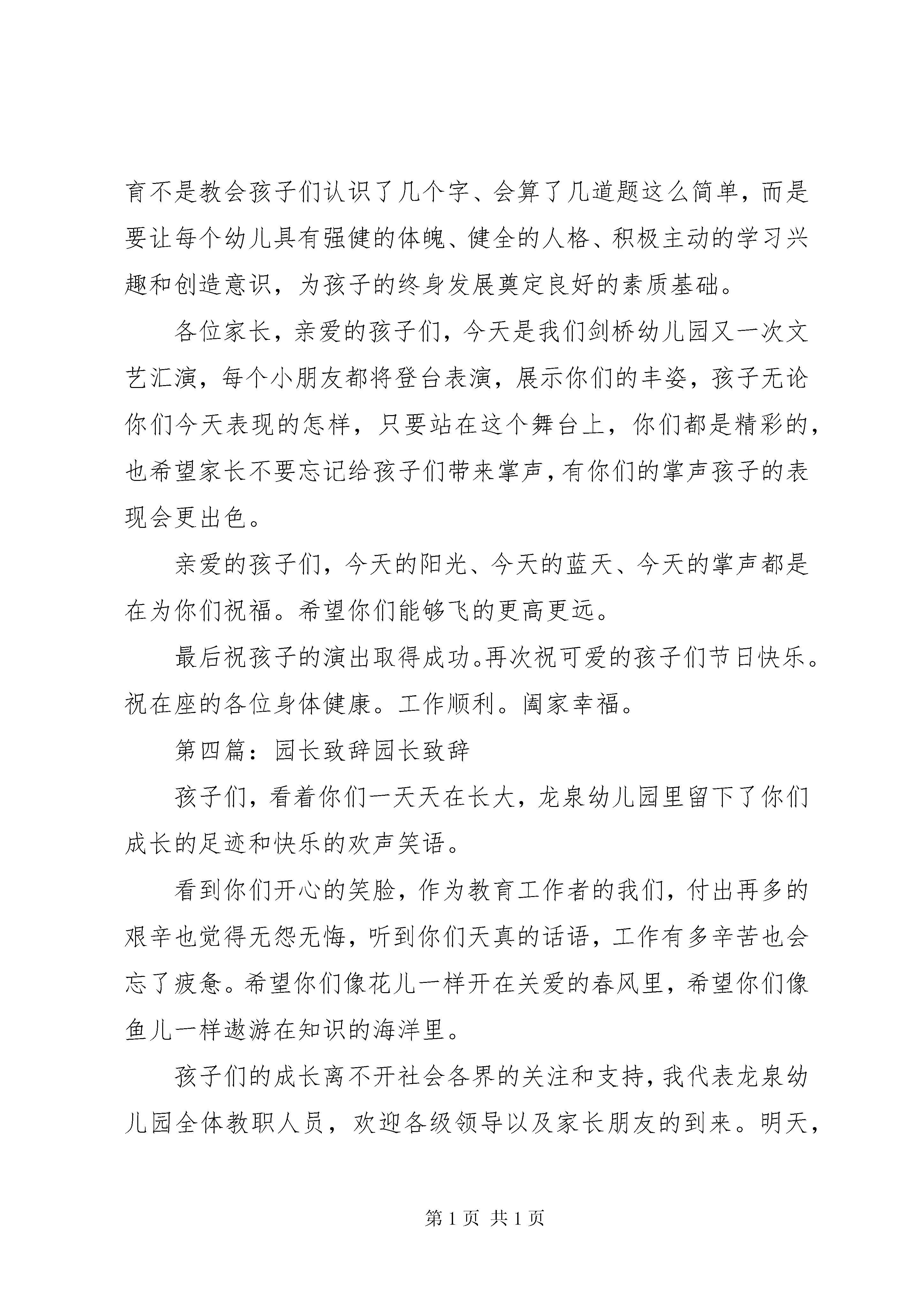 育不是教会孩子们认识了几个字、会算了几道题这么简单，而是要让每个幼儿具有强健的体魄、健全的人格、积极主动的学习兴趣和创造意识，为孩子的终身发展奠定良好的素质基础。

各位家长，亲爱的孩子们，今天是我们剑桥幼儿园又一次文艺汇演，每个小朋友都将登台表演，展示你们的丰姿，孩子无论你们今天表现的怎样，只要站在这个舞台上，你们都是精彩的，也希望家长不要忘记给孩子们带来掌声，有你们的掌声孩子的表现会更出色。

亲爱的孩子们，今天的阳光、今天的蓝天、今天的掌声都是在为你们祝福。希望你们能够飞的更高更远。

最后祝孩子的演出取得成功。再次祝可爱的孩子们节日快乐。祝在座的各位身体健康。工作顺利。阖家幸福。

第四篇：园长致辞园长致辞

孩子们，看着你们一天天在长大，龙泉幼儿园里留下了你们成长的足迹和快乐的欢声笑语。

看到你们开心的笑脸，作为教育工作者的我们，付出再多的艰辛也觉得无怨无悔，听到你们天真的话语，工作有多辛苦也会忘了疲惫。希望你们像花儿一样开在关爱的春风里，希望你们像鱼儿一样遨游在知识的海洋里。

孩子们的成长离不开社会各界的关注和支持，我代表龙泉幼儿园全体教职人员，欢迎各级领导以及家长朋友的到来。明天，

第 1 页 共 1 页